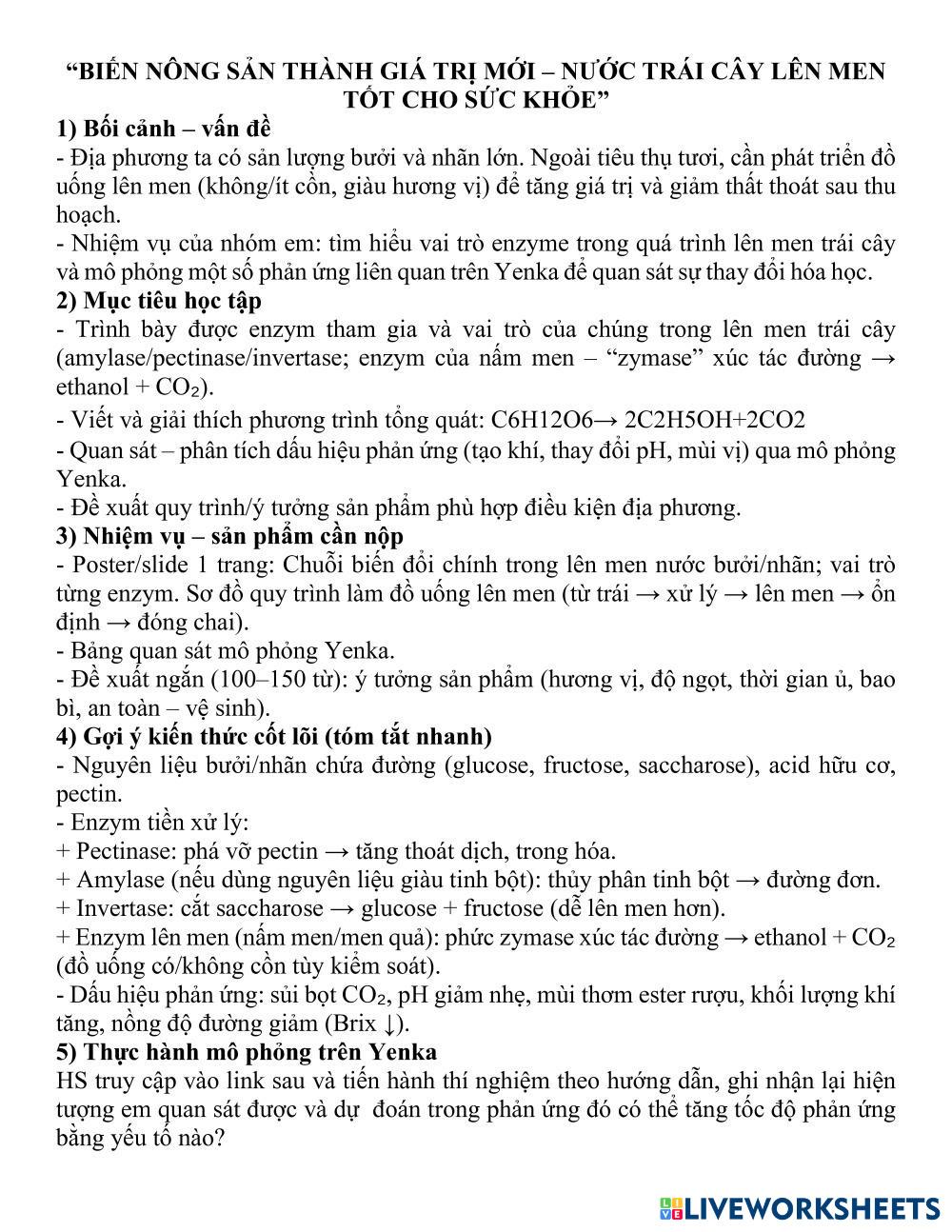 “BIẾN NÔNG SẢN THÀNH GIÁ TRỊ MỚI – NƯỚC TRÁI CÂY LÊN MEN TỐT CHO SỨC KHỎE”

1) Bối cảnh – vấn đề
- Địa phương ta có sản lượng bưởi và nhãn lớn. Ngoài tiêu thụ tươi, cần phát triển đồ uống lên men (không/ít cồn, giàu hương vị) để tăng giá trị và giảm thất thoát sau thu hoạch.
- Nhiệm vụ của nhóm em: tìm hiểu vai trò enzyme trong quá trình lên men trái cây và mô phỏng một số phản ứng liên quan trên Yenka để quan sát sự thay đổi hóa học.

2) Mục tiêu học tập
- Trình bày được enzym tham gia và vai trò của chúng trong lên men trái cây (amylase/pectinase/invertase; enzym của nấm men – “zymase” xúc tác đường → ethanol + $CO_2$).
- Viết và giải thích phương trình tổng quát: C6H12O6→ 2C2H5OH+2CO2
- Quan sát – phân tích dấu hiệu phản ứng (tạo khí, thay đổi pH, mùi vị) qua mô phỏng Yenka.
- Đề xuất quy trình/ý tưởng sản phẩm phù hợp điều kiện địa phương.

3) Nhiệm vụ – sản phẩm cần nộp
- Poster/slide 1 trang: Chuỗi biến đổi chính trong lên men nước bưởi/nhãn; vai trò từng enzym. Sơ đồ quy trình làm đồ uống lên men (từ trái → xử lý → lên men → ổn định → đóng chai).
- Bảng quan sát mô phỏng Yenka.
- Đề xuất ngắn (100–150 từ): ý tưởng sản phẩm (hương vị, độ ngọt, thời gian ủ, bao bì, an toàn – vệ sinh).

4) Gợi ý kiến thức cốt lõi (tóm tắt nhanh)
- Nguyên liệu bưởi/nhãn chứa đường (glucose, fructose, saccharose), acid hữu cơ, pectin.
- Enzym tiền xử lý:
+ Pectinase: phá vỡ pectin → tăng thoát dịch, trong hóa.
+ Amylase (nếu dùng nguyên liệu giàu tinh bột): thủy phân tinh bột → đường đơn.
+ Invertase: cắt saccharose → glucose + fructose (dễ lên men hơn).
+ Enzym lên men (nấm men/men quả): phức zymase xúc tác đường → ethanol + $CO_2$ (đồ uống có/không cồn tùy kiểm soát).
- Dấu hiệu phản ứng: sủi bọt $CO_2$, pH giảm nhẹ, mùi thơm ester rượu, khối lượng khí tăng, nồng độ đường giảm (Brix ↓).

5) Thực hành mô phỏng trên Yenka
HS truy cập vào link sau và tiến hành thí nghiệm theo hướng dẫn, ghi nhận lại hiện tượng em quan sát được và dự đoán trong phản ứng đó có thể tăng tốc độ phản ứng bằng yếu tố nào?

LIVEWORKSHEETS